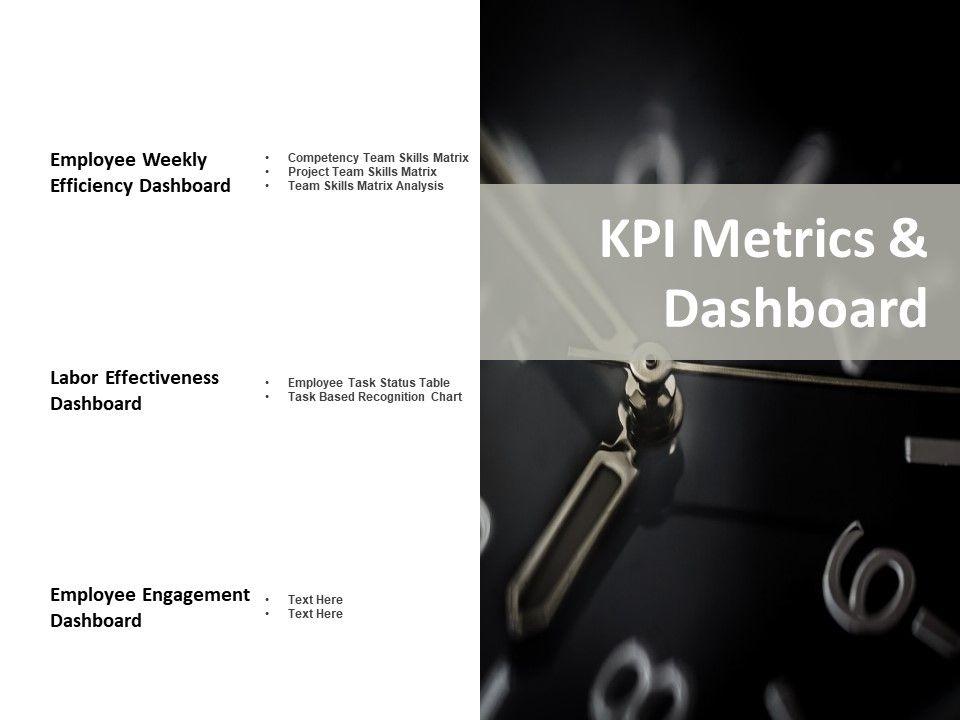 Employee Weekly Efficiency Dashboard

• Competency Team Skills Matrix
• Project Team Skills Matrix
• Team Skills Matrix Analysis

Labor Effectiveness Dashboard

• Employee Task Status Table
• Task Based Recognition Chart

Employee Engagement Dashboard

• Text Here
• Text Here

KPI Metrics & Dashboard